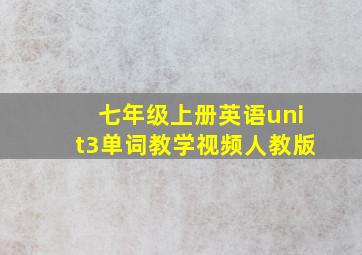 七年级上册英语unit3单词教学视频人教版